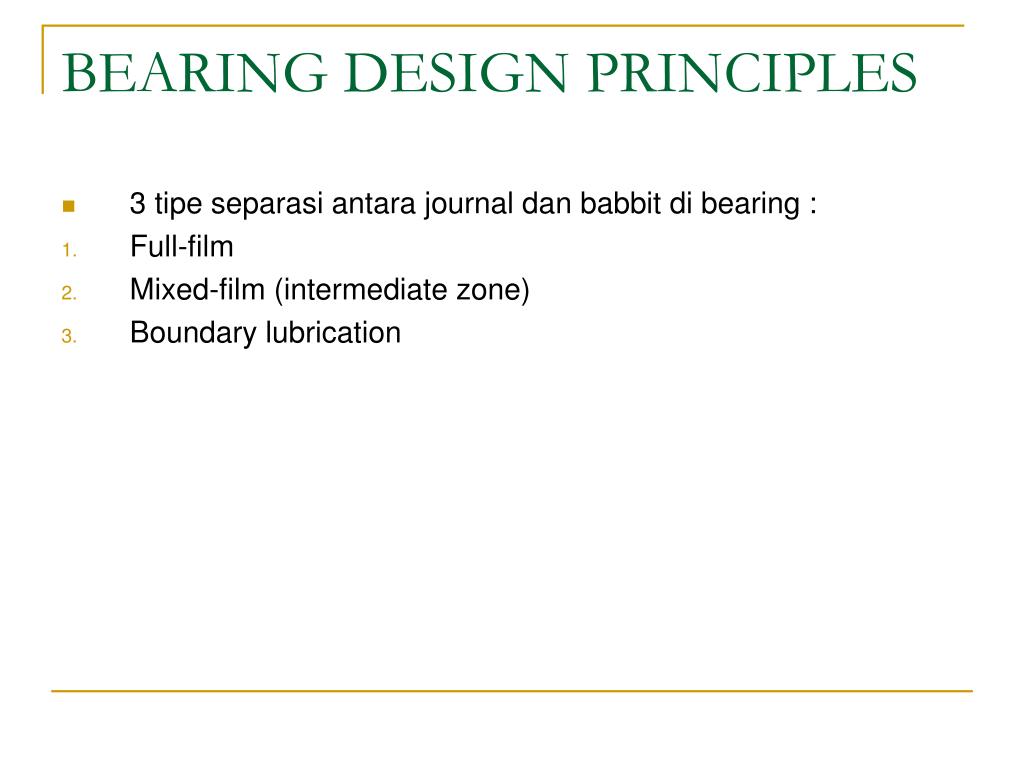 BEARING DESIGN PRINCIPLES

3 tipe separasi antara journal dan babbit di bearing :
1. Full-film
2. Mixed-film (intermediate zone)
3. Boundary lubrication